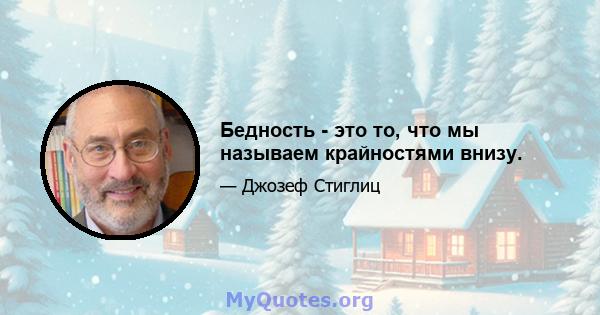 Бедность - это то, что мы называем крайностями внизу.

— Джозеф Стиглиц

MyQuotes.org